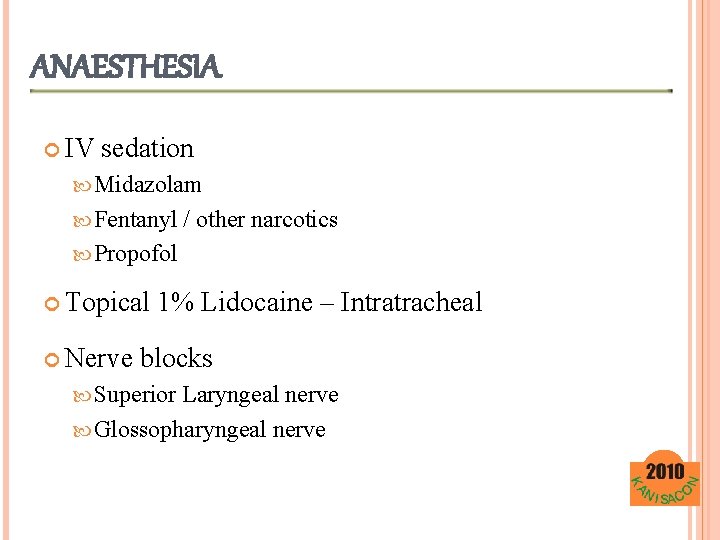 ANAESTHESIA

IV sedation

Midazolam

Fentanyl / other narcotics

Propofol

Topical 1% Lidocaine – Intratracheal

Nerve blocks

Superior Laryngeal nerve

Glossopharyngeal nerve

2010
KANISACON